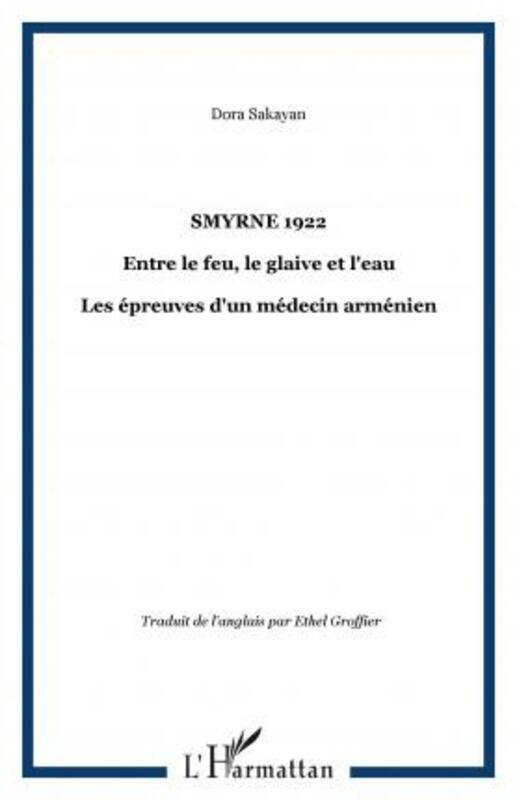 Dora Sakayan

SMYRNE 1922

Entre le feu, le glaive et l'eau

Les épreuves d'un médecin arménien

Traduit de l'anglais par Ethel Groffier

L'Harmattan